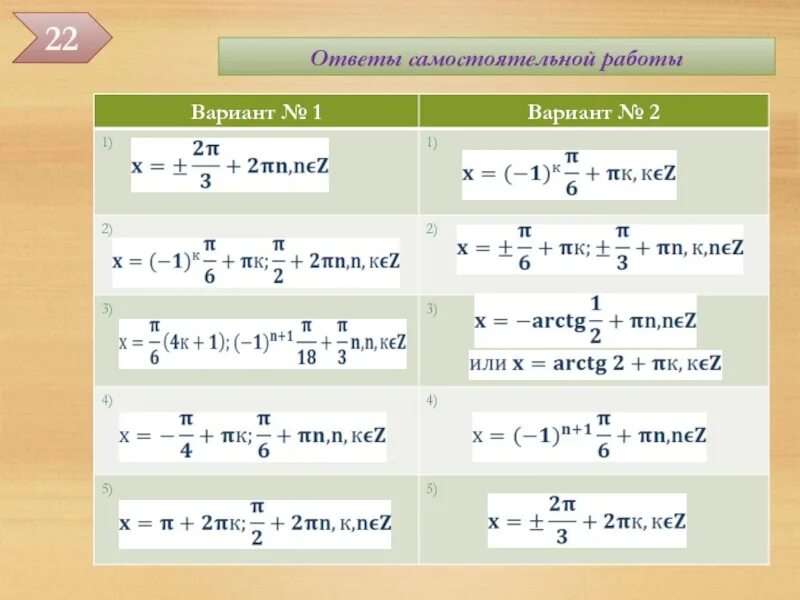 22

Ответы самостоятельной работы

| Вариант № 1 | Вариант № 2 |
|---|---|
| 1) $x = \pm\frac{2\pi}{3} + 2\pi n, n\epsilon Z$ | 1) $x = (-1)^{к}\frac{\pi}{6} + \pi к, к\epsilon Z$ |
| 2) $x = (-1)^{к}\frac{\pi}{6} + \pi к; \frac{\pi}{2} + 2\pi n, n, к\epsilon Z$ | 2) $x = \pm\frac{\pi}{6} + \pi к; \pm\frac{\pi}{3} + \pi n, к, n\epsilon Z$ |
| 3) $x = \frac{\pi}{6}(4к+1); (-1)^{n+1}\frac{\pi}{18} + \frac{\pi}{3}n, n, к\epsilon Z$ | 3) $x = -arctg\frac{1}{2} + \pi n, n\epsilon Z$ или $x = arctg\ 2 + \pi к, к\epsilon Z$ |
| 4) $x = -\frac{\pi}{4} + \pi к; \frac{\pi}{6} + \pi n, n, к\epsilon Z$ | 4) $x = (-1)^{n+1}\frac{\pi}{6} + \pi n, n\epsilon Z$ |
| 5) $x = \pi + 2\pi к; \frac{\pi}{2} + 2\pi n, к, n\epsilon Z$ | 5) $x = \pm\frac{2\pi}{3} + 2\pi к, к\epsilon Z$ |